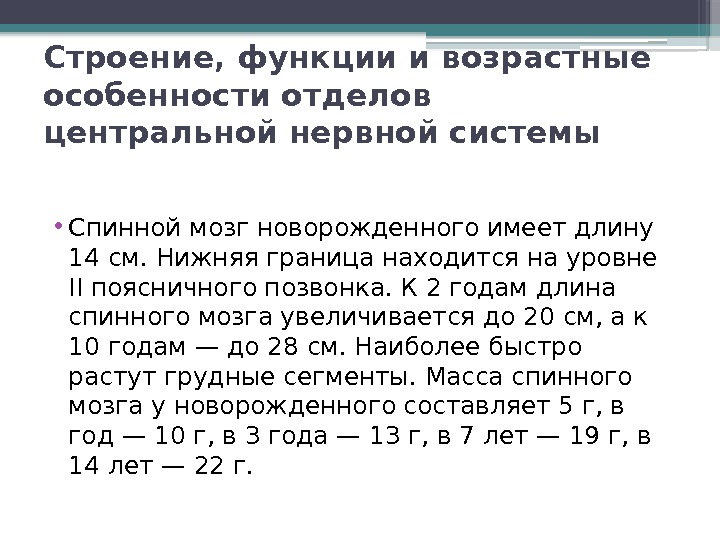 Строение, функции и возрастные особенности отделов центральной нервной системы

• Спинной мозг новорожденного имеет длину 14 см. Нижняя граница находится на уровне II поясничного позвонка. К 2 годам длина спинного мозга увеличивается до 20 см, а к 10 годам — до 28 см. Наиболее быстро растут грудные сегменты. Масса спинного мозга у новорожденного составляет 5 г, в год — 10 г, в 3 года — 13 г, в 7 лет — 19 г, в 14 лет — 22 г.